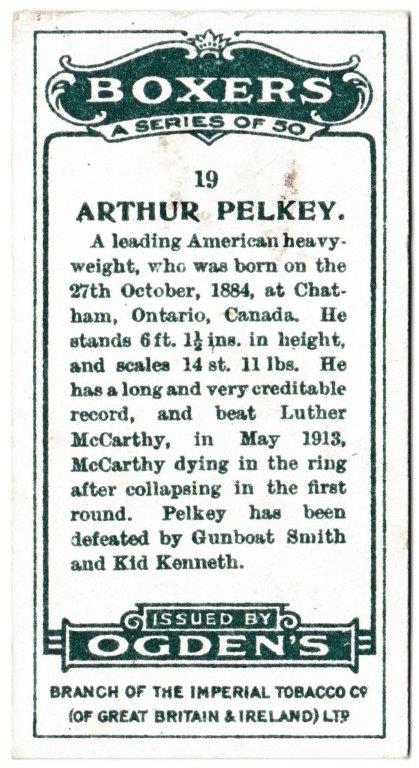 BOXERS
A SERIES OF 50

19
ARTHUR PELKEY.

A leading American heavyweight, who was born on the 27th October, 1884, at Chatham, Ontario, Canada. He stands 6 ft. $1\frac{1}{2}$ ins. in height, and scales 14 st. 11 lbs. He has a long and very creditable record, and beat Luther McCarthy, in May 1913, McCarthy dying in the ring after collapsing in the first round. Pelkey has been defeated by Gunboat Smith and Kid Kenneth.

ISSUED BY
OGDEN'S

BRANCH OF THE IMPERIAL TOBACCO Co
(OF GREAT BRITAIN & IRELAND) LTD